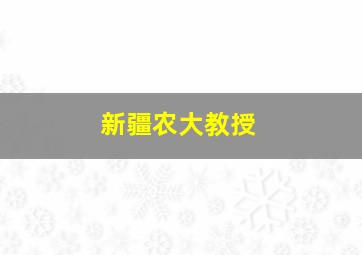 新疆农大教授